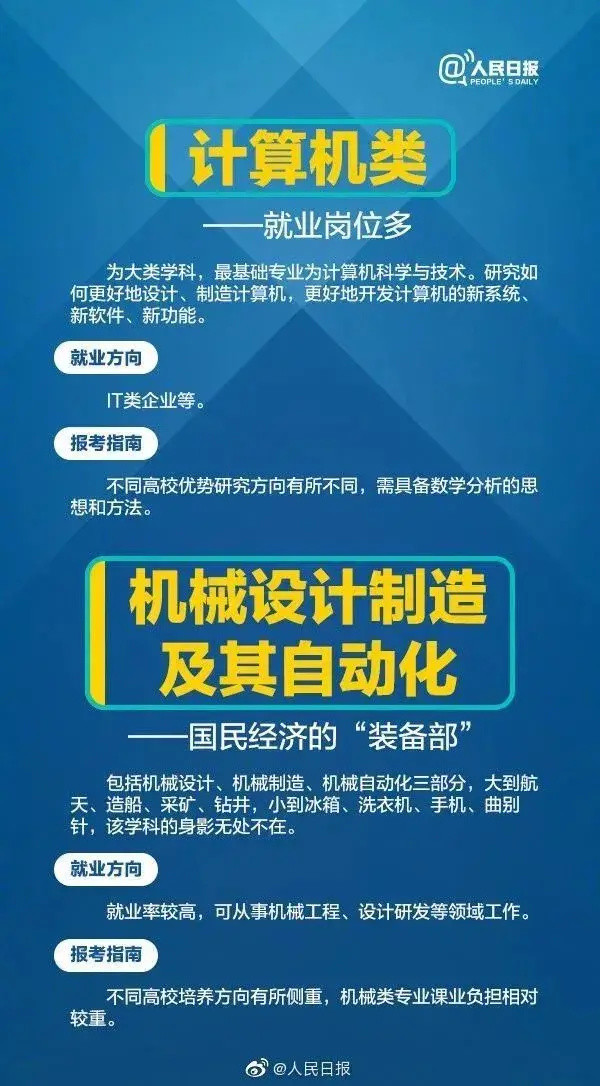 @人民日报
PEOPLE'S DAILY

计算机类

——就业岗位多

为大类学科，最基础专业为计算机科学与技术。研究如何更好地设计、制造计算机，更好地开发计算机的新系统、新软件、新功能。

就业方向

IT类企业等。

报考指南

不同高校优势研究方向有所不同，需具备数学分析的思想和方法。

机械设计制造及其自动化

——国民经济的“装备部”

包括机械设计、机械制造、机械自动化三部分，大到航天、造船、采矿、钻井，小到冰箱、洗衣机、手机、曲别针，该学科的身影无处不在。

就业方向

就业率较高，可从事机械工程、设计研发等领域工作。

报考指南

不同高校培养方向有所侧重，机械类专业课业负担相对较重。

@人民日报